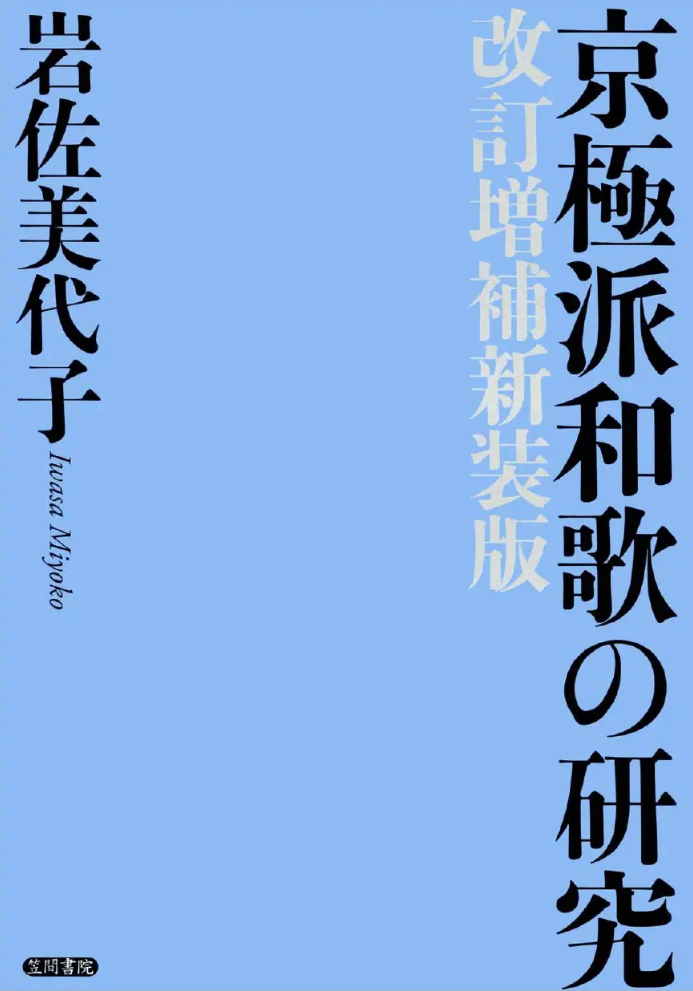 京極派和歌の研究

改訂増補新装版

岩佐美代子

Iwasa Miyoko

笠間書院